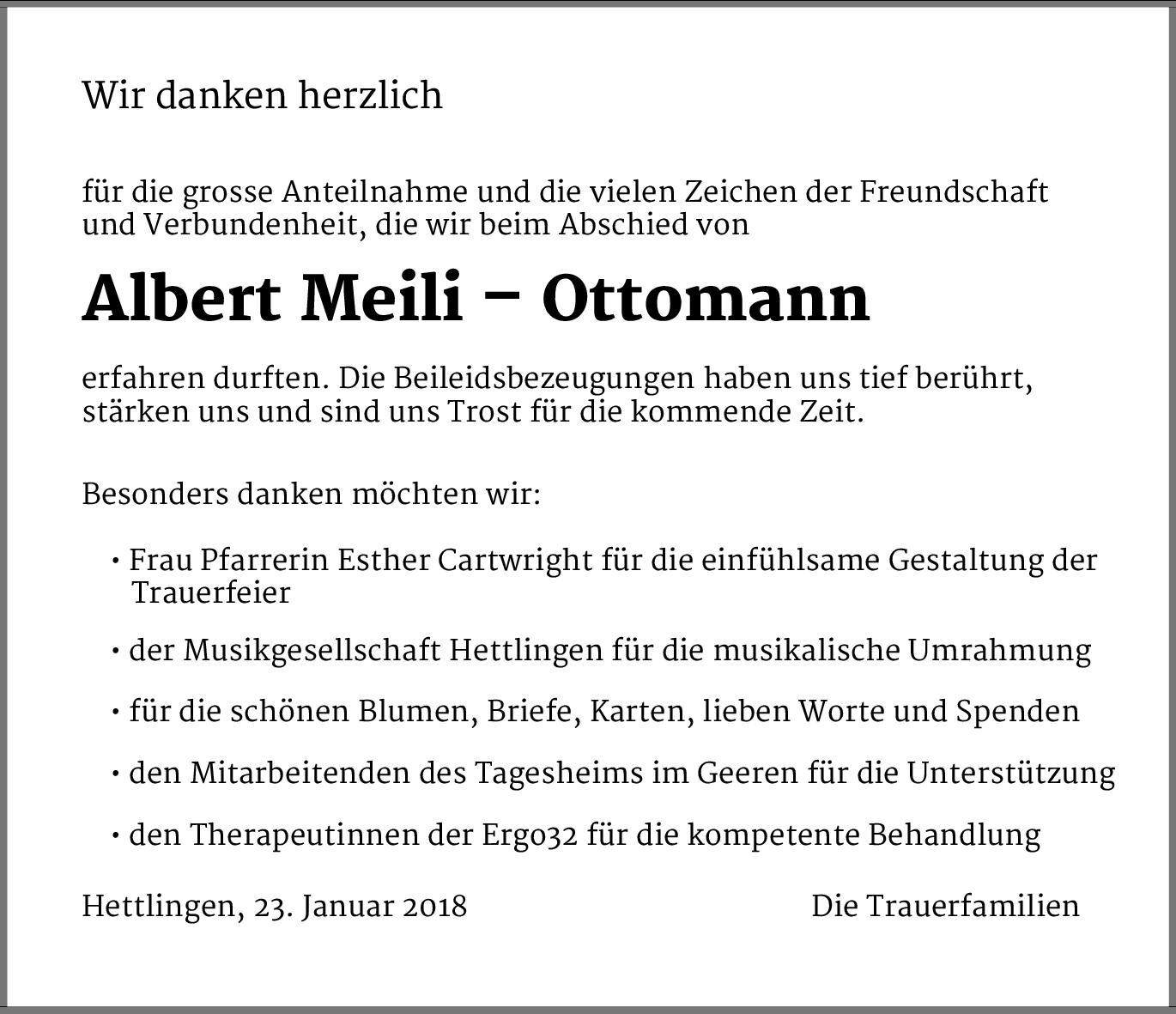 Wir danken herzlich

für die grosse Anteilnahme und die vielen Zeichen der Freundschaft und Verbundenheit, die wir beim Abschied von

Albert Meili – Ottomann

erfahren durften. Die Beileidsbezeugungen haben uns tief berührt, stärken uns und sind uns Trost für die kommende Zeit.

Besonders danken möchten wir:

• Frau Pfarrerin Esther Cartwright für die einfühlsame Gestaltung der Trauerfeier

• der Musikgesellschaft Hettlingen für die musikalische Umrahmung

• für die schönen Blumen, Briefe, Karten, lieben Worte und Spenden

• den Mitarbeitenden des Tagesheims im Geeren für die Unterstützung

• den Therapeutinnen der Ergo32 für die kompetente Behandlung

Hettlingen, 23. Januar 2018

Die Trauerfamilien